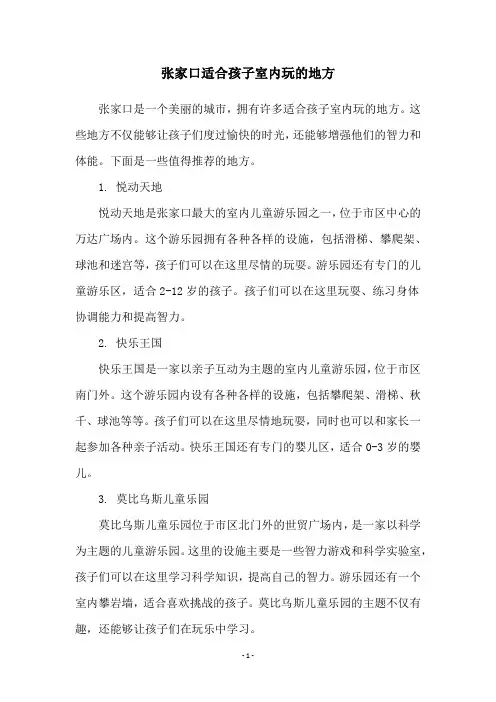 张家口适合孩子室内玩的地方

张家口是一个美丽的城市，拥有许多适合孩子室内玩的地方。这些地方不仅能够让孩子们度过愉快的时光，还能够增强他们的智力和体能。下面是一些值得推荐的地方。

1. 悦动天地

悦动天地是张家口最大的室内儿童游乐园之一，位于市区中心的万达广场内。这个游乐园拥有各种各样的设施，包括滑梯、攀爬架、球池和迷宫等，孩子们可以在这里尽情的玩耍。游乐园还有专门的儿童游乐区，适合 2-12 岁的孩子。孩子们可以在这里玩耍、练习身体协调能力和提高智力。

2. 快乐王国

快乐王国是一家以亲子互动为主题的室内儿童游乐园，位于市区南门外。这个游乐园内设有各种各样的设施，包括攀爬架、滑梯、秋千、球池等等。孩子们可以在这里尽情地玩耍，同时也可以和家长一起参加各种亲子活动。快乐王国还有专门的婴儿区，适合 0-3 岁的婴儿。

3. 莫比乌斯儿童乐园

莫比乌斯儿童乐园位于市区北门外的世贸广场内，是一家以科学为主题的儿童游乐园。这里的设施主要是一些智力游戏和科学实验室，孩子们可以在这里学习科学知识，提高自己的智力。游乐园还有一个室内攀岩墙，适合喜欢挑战的孩子。莫比乌斯儿童乐园的主题不仅有趣，还能够让孩子们在玩乐中学习。

- 1 -